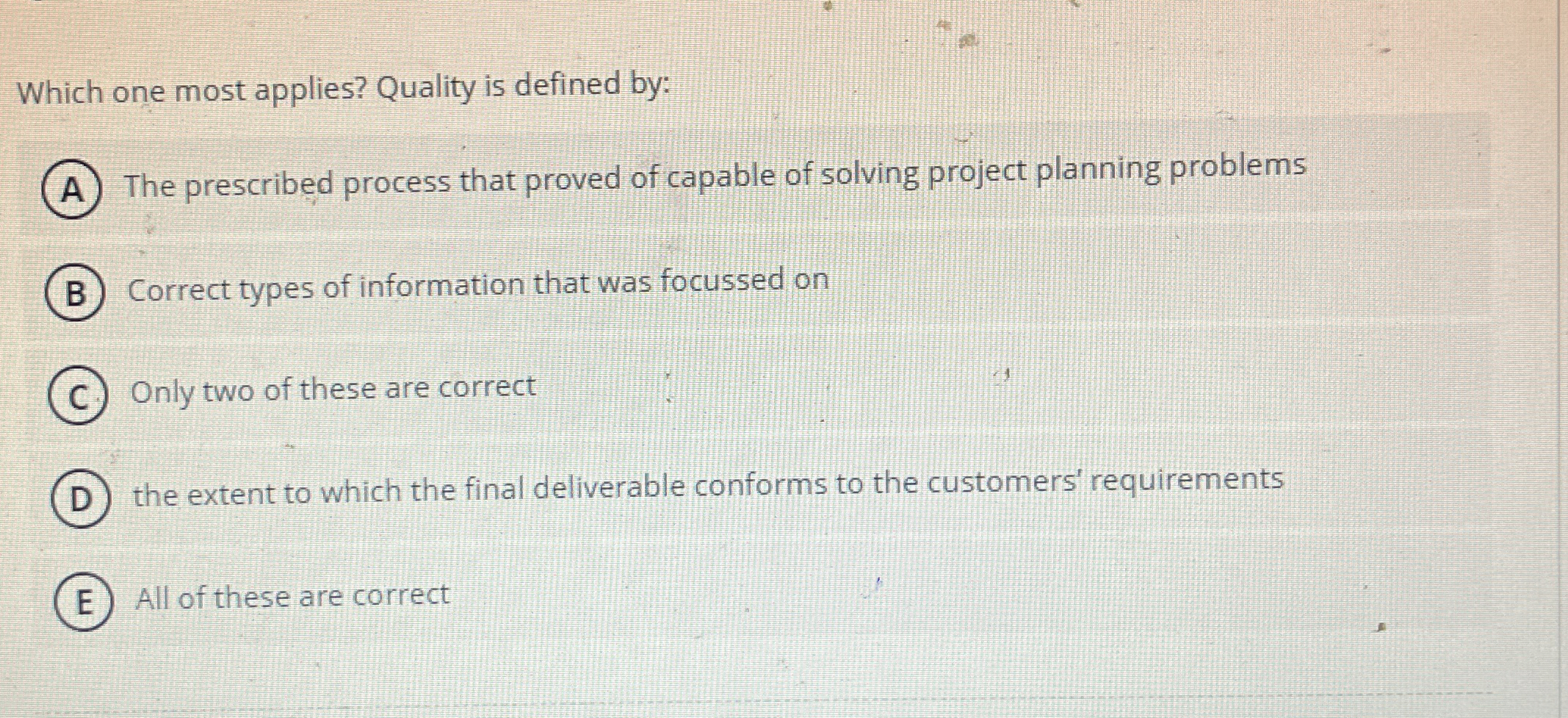 Which one most applies? Quality is defined by:

A The prescribed process that proved of capable of solving project planning problems

B Correct types of information that was focussed on

C Only two of these are correct

D the extent to which the final deliverable conforms to the customers' requirements

E All of these are correct